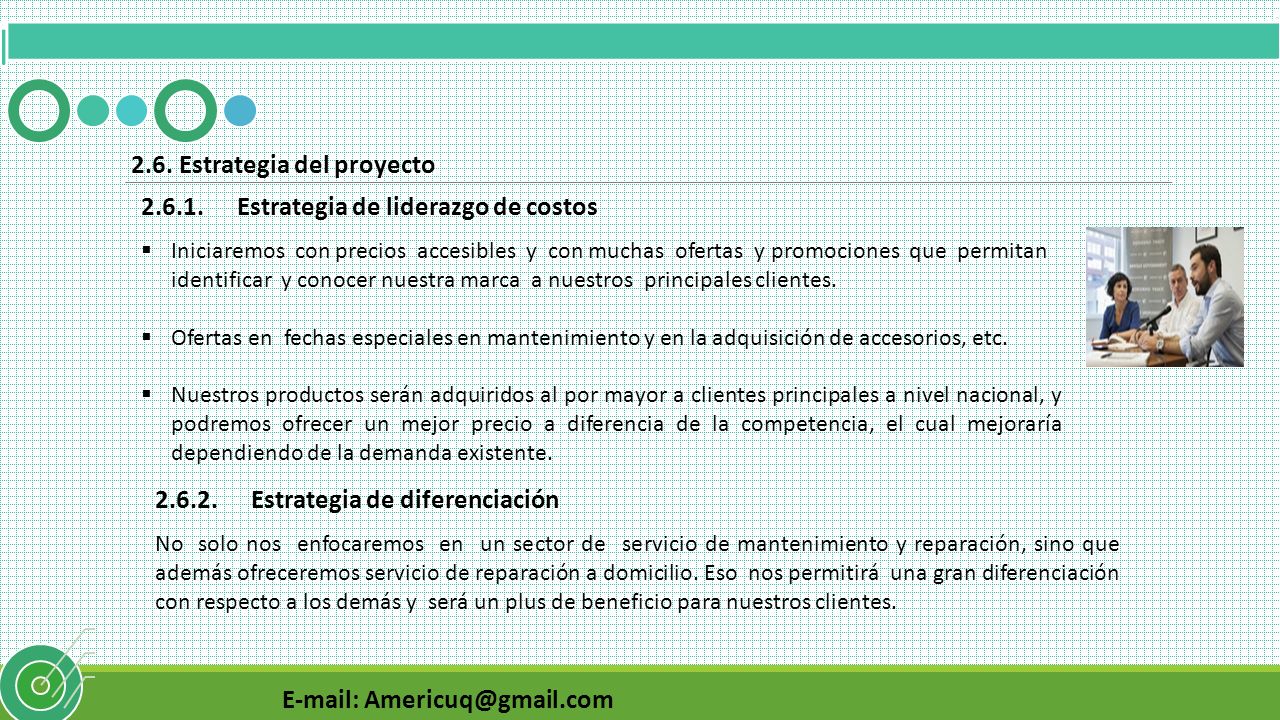 2.6. Estrategia del proyecto

2.6.1. Estrategia de liderazgo de costos

▪ Iniciaremos con precios accesibles y con muchas ofertas y promociones que permitan identificar y conocer nuestra marca a nuestros principales clientes.

▪ Ofertas en fechas especiales en mantenimiento y en la adquisición de accesorios, etc.

▪ Nuestros productos serán adquiridos al por mayor a clientes principales a nivel nacional, y podremos ofrecer un mejor precio a diferencia de la competencia, el cual mejoraría dependiendo de la demanda existente.

2.6.2. Estrategia de diferenciación

No solo nos enfocaremos en un sector de servicio de mantenimiento y reparación, sino que además ofreceremos servicio de reparación a domicilio. Eso nos permitirá una gran diferenciación con respecto a los demás y será un plus de beneficio para nuestros clientes.

E-mail: Americuq@gmail.com